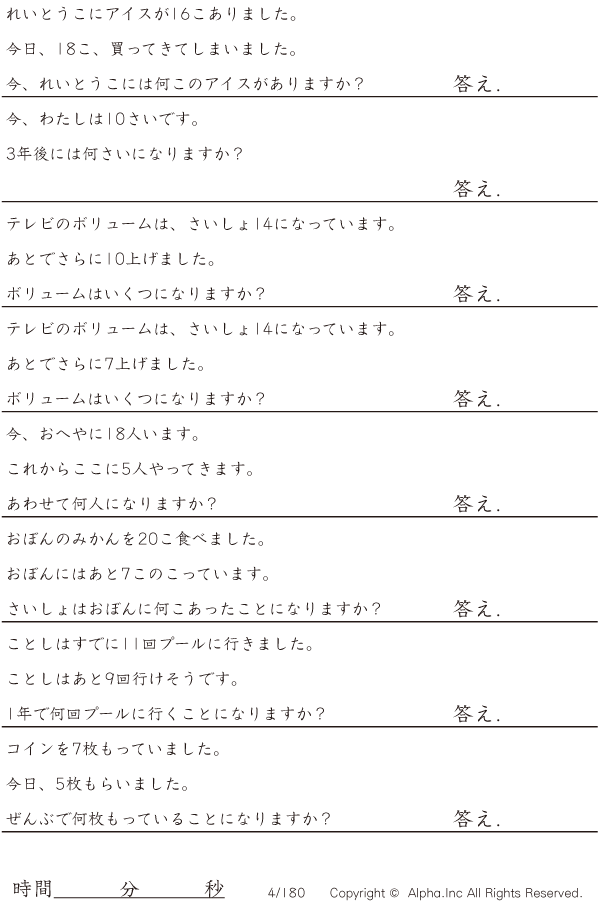 れいとうこにアイスが16こありました。

今日、18こ、買ってきてしまいました。

今、れいとうこには何このアイスがありますか？

答え.

今、わたしは10さいです。

3年後には何さいになりますか？

答え.

テレビのボリュームは、さいしょ14になっています。

あとでさらに10上げました。

ボリュームはいくつになりますか？

答え.

テレビのボリュームは、さいしょ14になっています。

あとでさらに7上げました。

ボリュームはいくつになりますか？

答え.

今、おへやに18人います。

これからここに5人やってきます。

あわせて何人になりますか？

答え.

おぼんのみかんを20こ食べました。

おぼんにはあと7このこっています。

さいしょはおぼんに何こあったことになりますか？

答え.

ことしはすでに11回プールに行きました。

ことしはあと9回行けそうです。

1年で何回プールに行くことになりますか？

答え.

コインを7枚もっていました。

今日、5枚もらいました。

ぜんぶで何枚もっていることになりますか？

答え.

時間____分____秒

4/180

Copyright © Alpha.Inc All Rights Reserved.